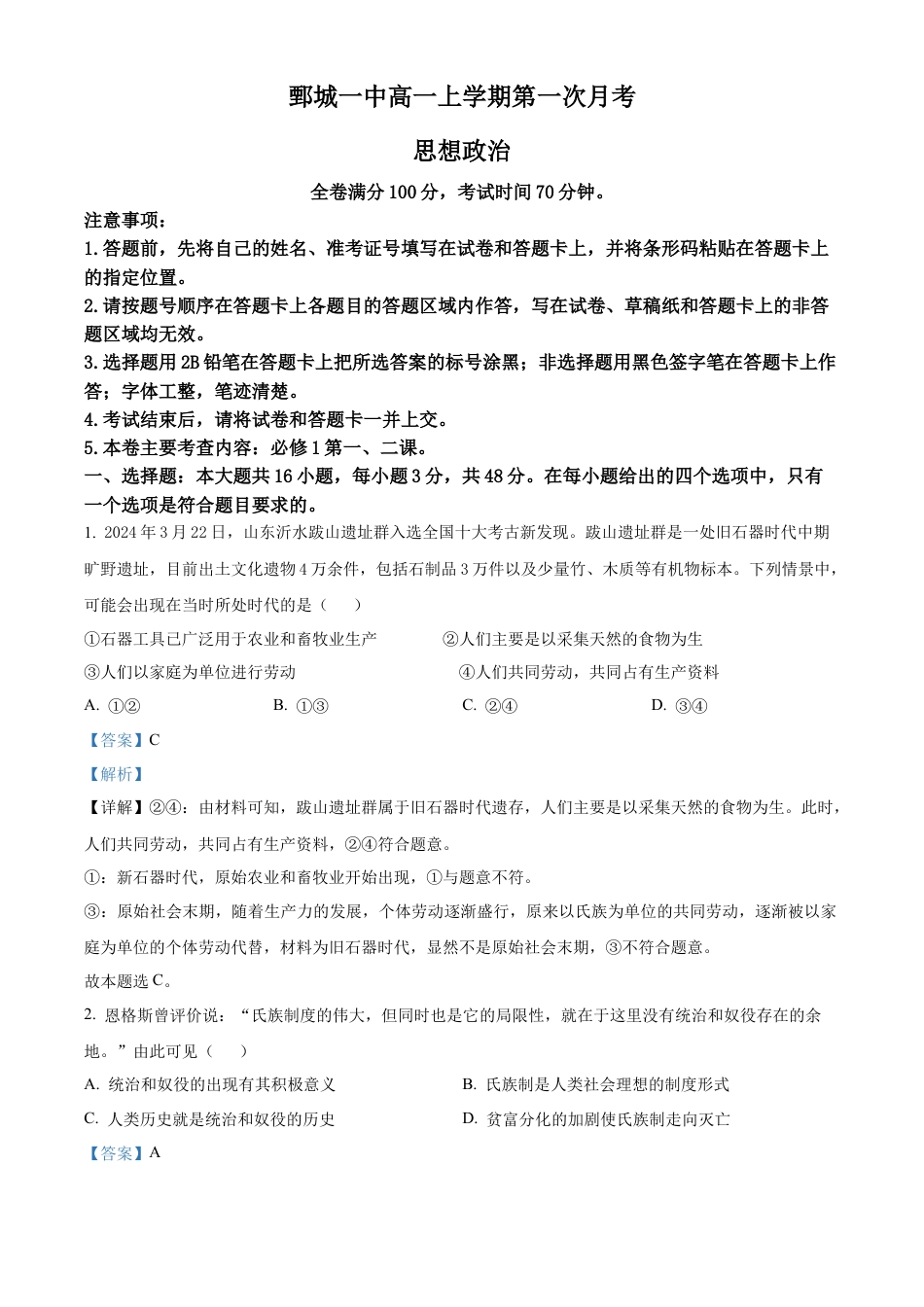 鄄城一中高一上学期第一次月考

思想政治

全卷满分 100 分，考试时间 70 分钟。

注意事项：

1. 答题前，先将自己的姓名、准考证号填写在试卷和答题卡上，并将条形码粘贴在答题卡上的指定位置。

2. 请按题号顺序在答题卡上各题目的答题区域内作答，写在试卷、草稿纸和答题卡上的非答题区域均无效。

3. 选择题用 2B 铅笔在答题卡上把所选答案的标号涂黑；非选择题用黑色签字笔在答题卡上作答；字体工整，笔迹清楚。

4. 考试结束后，请将试卷和答题卡一并上交。

5. 本卷主要考查内容：必修 1 第一、二课。

一、选择题：本大题共 16 小题，每小题 3 分，共 48 分。在每小题给出的四个选项中，只有一个选项是符合题目要求的。

1. 2024 年 3 月 22 日，山东沂水跋山遗址群入选全国十大考古新发现。跋山遗址群是一处旧石器时代中期旷野遗址，目前出土文化遗物 4 万余件，包括石制品 3 万件以及少量竹、木质等有机物标本。下列情景中，可能会出现在当时所处时代的是（　　）

①石器工具已广泛用于农业和畜牧业生产　　②人们主要是以采集天然的食物为生

③人们以家庭为单位进行劳动　　④人们共同劳动，共同占有生产资料

A. ①②　　B. ①③　　C. ②④　　D. ③④

【答案】C

【解析】

【详解】②④：由材料可知，跋山遗址群属于旧石器时代遗存，人们主要是以采集天然的食物为生。此时，人们共同劳动，共同占有生产资料，②④符合题意。

①：新石器时代，原始农业和畜牧业开始出现，①与题意不符。

③：原始社会末期，随着生产力的发展，个体劳动逐渐盛行，原来以氏族为单位的共同劳动，逐渐被以家庭为单位的个体劳动代替，材料为旧石器时代，显然不是原始社会末期，③不符合题意。

故本题选 C。

2. 恩格斯曾评价说：“氏族制度的伟大，但同时也是它的局限性，就在于这里没有统治和奴役存在的余地。”由此可见（　　）

A. 统治和奴役的出现有其积极意义　　B. 氏族制是人类社会理想的制度形式

C. 人类历史就是统治和奴役的历史　　D. 贫富分化的加剧使氏族制走向灭亡

【答案】A